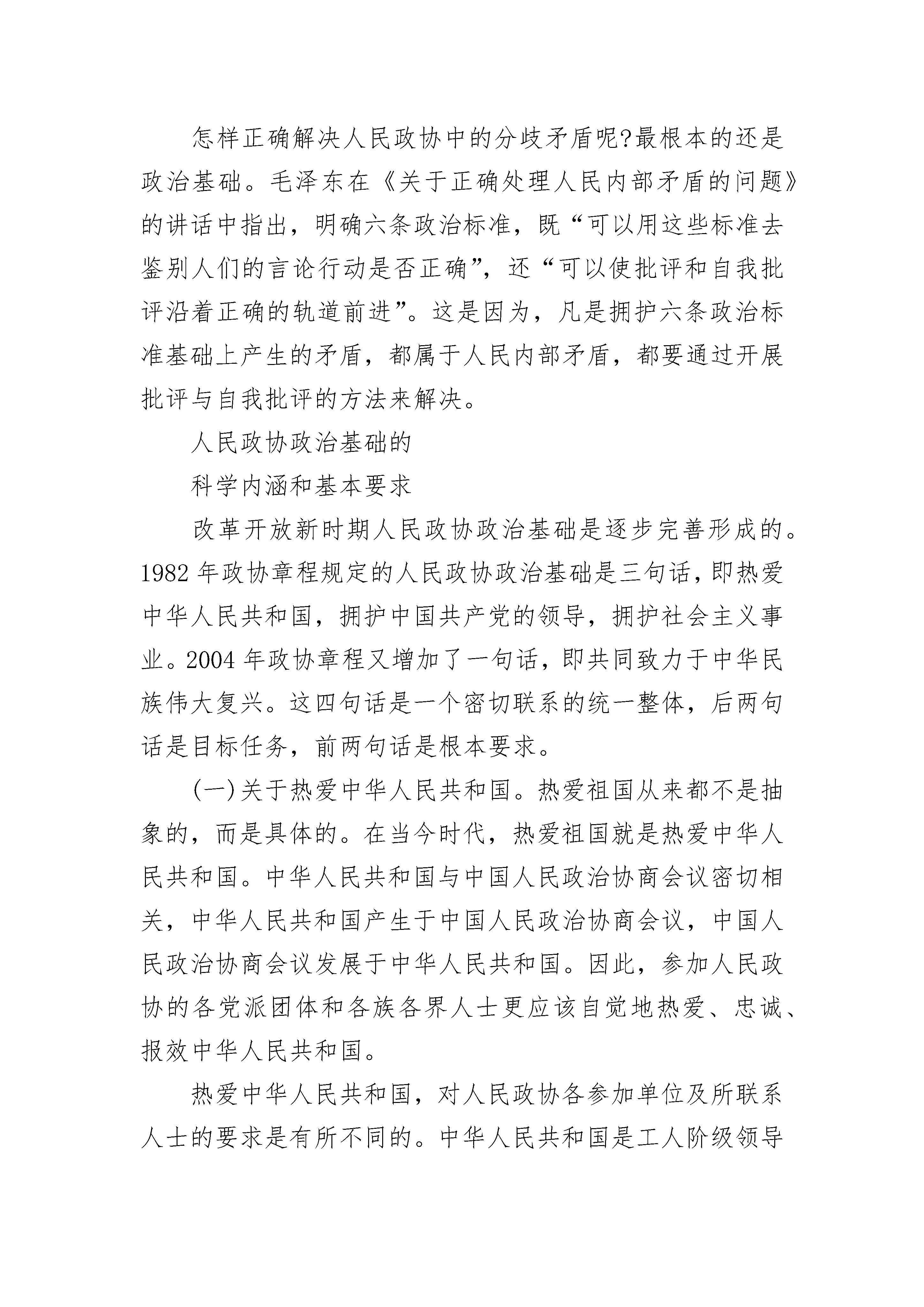 怎样正确解决人民政协中的分歧矛盾呢?最根本的还是政治基础。毛泽东在《关于正确处理人民内部矛盾的问题》的讲话中指出，明确六条政治标准，既“可以用这些标准去鉴别人们的言论行动是否正确”，还“可以使批评和自我批评沿着正确的轨道前进”。这是因为，凡是拥护六条政治标准基础上产生的矛盾，都属于人民内部矛盾，都要通过开展批评与自我批评的方法来解决。

人民政协政治基础的

科学内涵和基本要求

改革开放新时期人民政协政治基础是逐步完善形成的。1982 年政协章程规定的人民政协政治基础是三句话，即热爱中华人民共和国，拥护中国共产党的领导，拥护社会主义事业。2004 年政协章程又增加了一句话，即共同致力于中华民族伟大复兴。这四句话是一个密切联系的统一整体，后两句话是目标任务，前两句话是根本要求。

(一)关于热爱中华人民共和国。热爱祖国从来都不是抽象的，而是具体的。在当今时代，热爱祖国就是热爱中华人民共和国。中华人民共和国与中国人民政治协商会议密切相关，中华人民共和国产生于中国人民政治协商会议，中国人民政治协商会议发展于中华人民共和国。因此，参加人民政协的各党派团体和各族各界人士更应该自觉地热爱、忠诚、报效中华人民共和国。

热爱中华人民共和国，对人民政协各参加单位及所联系人士的要求是有所不同的。中华人民共和国是工人阶级领导